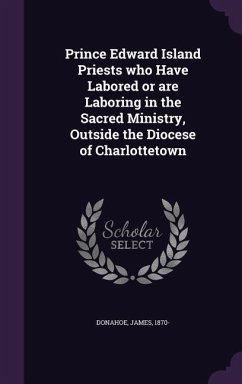 Prince Edward Island Priests who Have Labored or are Laboring in the Sacred Ministry, Outside the Diocese of Charlottetown

Scholar SELECT

DONAHOE, JAMES, 1870-